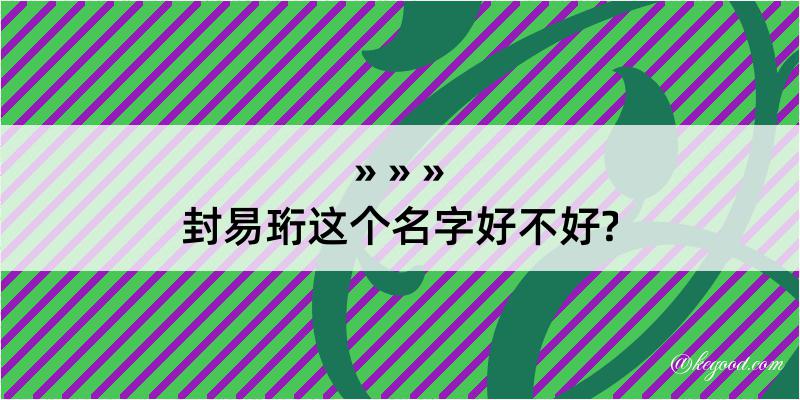 » » »
封易珩这个名字好不好?

@kegood.com